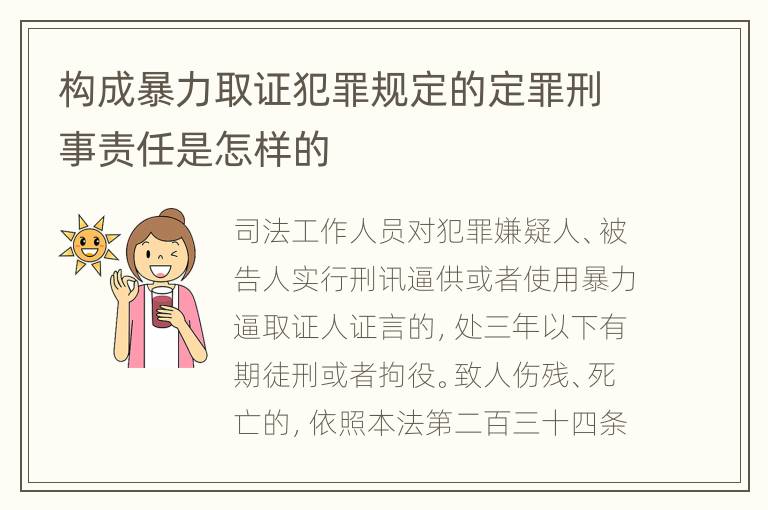 构成暴力取证犯罪规定的定罪刑事责任是怎样的

司法工作人员对犯罪嫌疑人、被告人实行刑讯逼供或者使用暴力逼取证人证言的，处三年以下有期徒刑或者拘役。致人伤残、死亡的，依照本法第二百三十四条